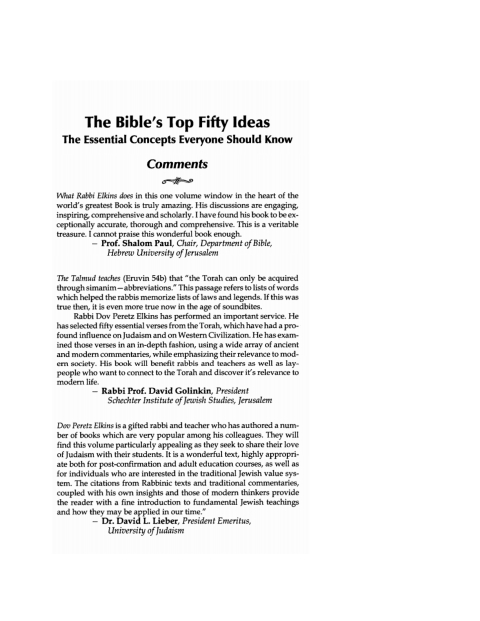 The Bible's Top Fifty Ideas
The Essential Concepts Everyone Should Know

Comments

What Rabbi Elkins does in this one volume window in the heart of the world's greatest Book is truly amazing. His discussions are engaging, inspiring, comprehensive and scholarly. I have found his book to be exceptionally accurate, thorough and comprehensive. This is a veritable treasure. I cannot praise this wonderful book enough.
– Prof. Shalom Paul, Chair, Department of Bible, Hebrew University of Jerusalem

The Talmud teaches (Eruvin 54b) that "the Torah can only be acquired through simanim—abbreviations." This passage refers to lists of words which helped the rabbis memorize lists of laws and legends. If this was true then, it is even more true now in the age of soundbites.

Rabbi Dov Peretz Elkins has performed an important service. He has selected fifty essential verses from the Torah, which have had a profound influence on Judaism and on Western Civilization. He has examined those verses in an in-depth fashion, using a wide array of ancient and modern commentaries, while emphasizing their relevance to modern society. His book will benefit rabbis and teachers as well as laypeople who want to connect to the Torah and discover it's relevance to modern life.
– Rabbi Prof. David Golinkin, President Schechter Institute of Jewish Studies, Jerusalem

Dov Peretz Elkins is a gifted rabbi and teacher who has authored a number of books which are very popular among his colleagues. They will find this volume particularly appealing as they seek to share their love of Judaism with their students. It is a wonderful text, highly appropriate both for post-confirmation and adult education courses, as well as for individuals who are interested in the traditional Jewish value system. The citations from Rabbinic texts and traditional commentaries, coupled with his own insights and those of modern thinkers provide the reader with a fine introduction to fundamental Jewish teachings and how they may be applied in our time."
– Dr. David L. Lieber, President Emeritus, University of Judaism